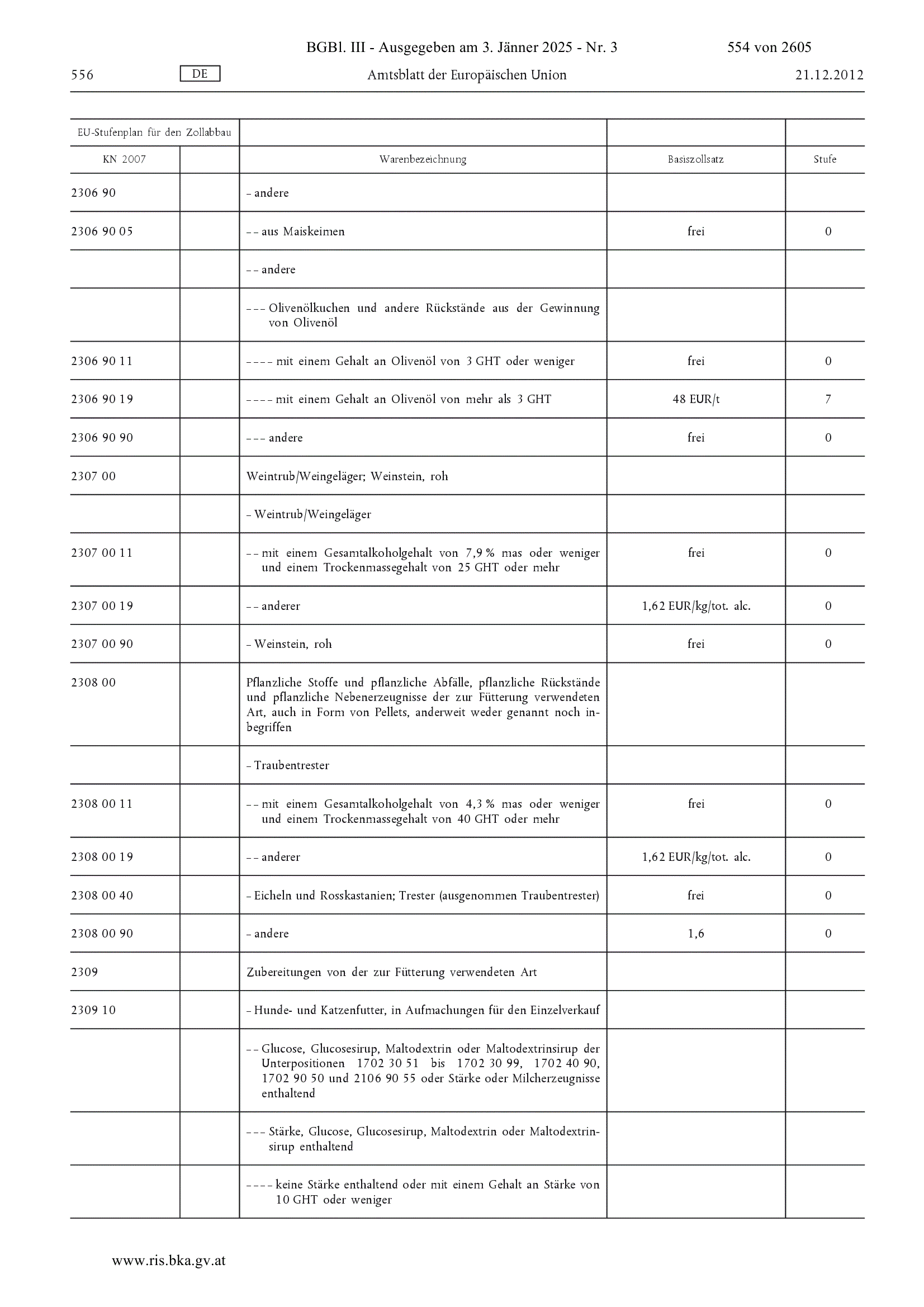 BGBl. III - Ausgegeben am 3. Jänner 2025 - Nr. 3 554 von 2605

556 DE Amtsblatt der Europäischen Union 21.12.2012

| EU-Stufenplan für den Zollabbau | | | | |
|---|---|---|---|---|
| KN 2007 | | Warenbezeichnung | Basiszollsatz | Stufe |
| 2306 90 | | – andere | | |
| 2306 90 05 | | – – aus Maiskeimen | frei | 0 |
| | | – – andere | | |
| | | – – – Olivenölkuchen und andere Rückstände aus der Gewinnung von Olivenöl | | |
| 2306 90 11 | | – – – – mit einem Gehalt an Olivenöl von 3 GHT oder weniger | frei | 0 |
| 2306 90 19 | | – – – – mit einem Gehalt an Olivenöl von mehr als 3 GHT | 48 EUR/t | 7 |
| 2306 90 90 | | – – – andere | frei | 0 |
| 2307 00 | | Weintrub/Weingeläger; Weinstein, roh | | |
| | | – Weintrub/Weingeläger | | |
| 2307 00 11 | | – – mit einem Gesamtalkoholgehalt von 7,9 % mas oder weniger und einem Trockenmassegehalt von 25 GHT oder mehr | frei | 0 |
| 2307 00 19 | | – – anderer | 1,62 EUR/kg/tot. alc. | 0 |
| 2307 00 90 | | – Weinstein, roh | frei | 0 |
| 2308 00 | | Pflanzliche Stoffe und pflanzliche Abfälle, pflanzliche Rückstände und pflanzliche Nebenerzeugnisse der zur Fütterung verwendeten Art, auch in Form von Pellets, anderweit weder genannt noch inbegriffen | | |
| | | – Traubentrester | | |
| 2308 00 11 | | – – mit einem Gesamtalkoholgehalt von 4,3 % mas oder weniger und einem Trockenmassegehalt von 40 GHT oder mehr | frei | 0 |
| 2308 00 19 | | – – anderer | 1,62 EUR/kg/tot. alc. | 0 |
| 2308 00 40 | | – Eicheln und Rosskastanien; Trester (ausgenommen Traubentrester) | frei | 0 |
| 2308 00 90 | | – andere | 1,6 | 0 |
| 2309 | | Zubereitungen von der zur Fütterung verwendeten Art | | |
| 2309 10 | | – Hunde- und Katzenfutter, in Aufmachungen für den Einzelverkauf | | |
| | | – – Glucose, Glucosesirup, Maltodextrin oder Maltodextrinsirup der Unterpositionen 1702 30 51 bis 1702 30 99, 1702 40 90, 1702 90 50 und 2106 90 55 oder Stärke oder Milcherzeugnisse enthaltend | | |
| | | – – – Stärke, Glucose, Glucosesirup, Maltodextrin oder Maltodextrinsirup enthaltend | | |
| | | – – – – keine Stärke enthaltend oder mit einem Gehalt an Stärke von 10 GHT oder weniger | | |

www.ris.bka.gv.at